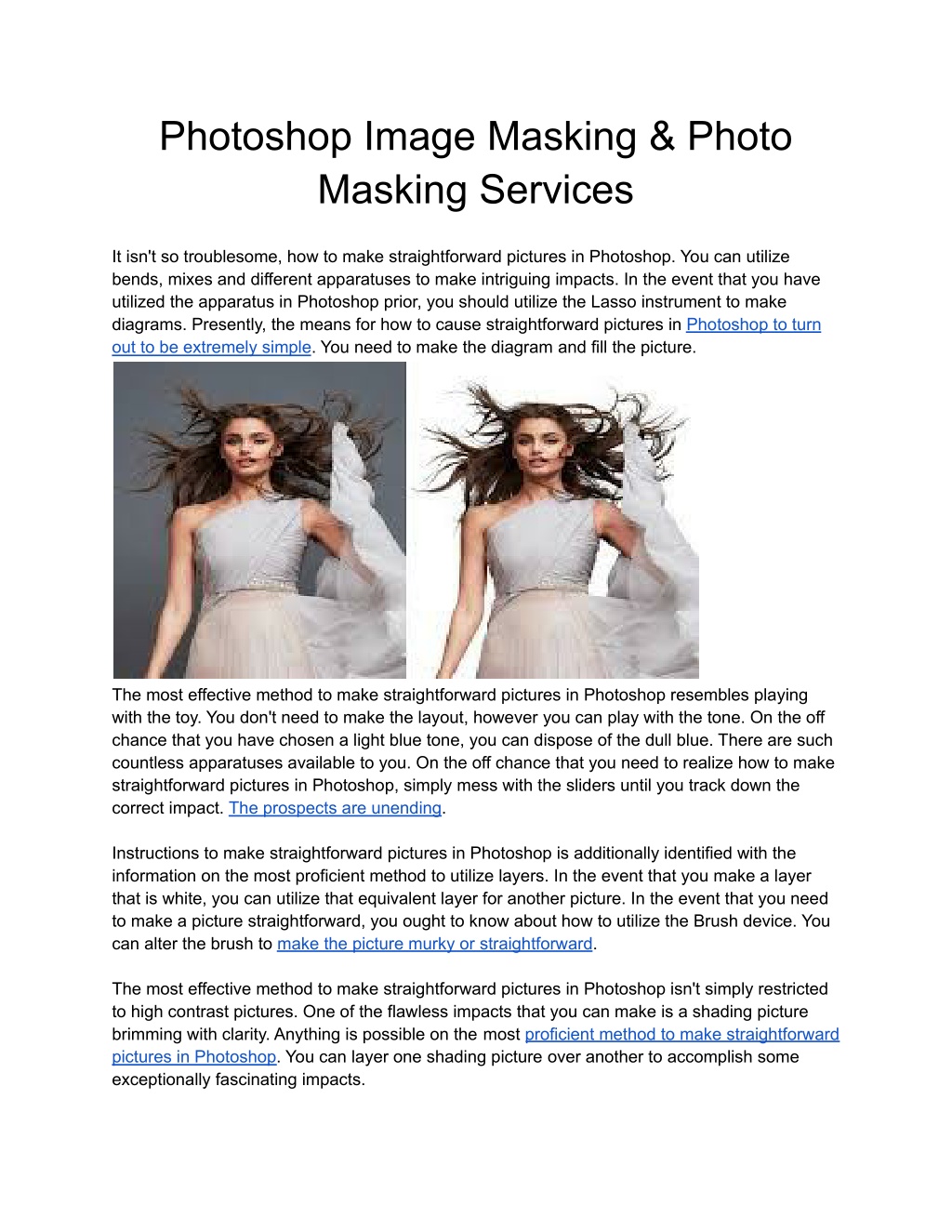 Photoshop Image Masking & Photo Masking Services

It isn't so troublesome, how to make straightforward pictures in Photoshop. You can utilize bends, mixes and different apparatuses to make intriguing impacts. In the event that you have utilized the apparatus in Photoshop prior, you should utilize the Lasso instrument to make diagrams. Presently, the means for how to cause straightforward pictures in Photoshop to turn out to be extremely simple. You need to make the diagram and fill the picture.

The most effective method to make straightforward pictures in Photoshop resembles playing with the toy. You don't need to make the layout, however you can play with the tone. On the off chance that you have chosen a light blue tone, you can dispose of the dull blue. There are such countless apparatuses available to you. On the off chance that you need to realize how to make straightforward pictures in Photoshop, simply mess with the sliders until you track down the correct impact. The prospects are unending.

Instructions to make straightforward pictures in Photoshop is additionally identified with the information on the most proficient method to utilize layers. In the event that you make a layer that is white, you can utilize that equivalent layer for another picture. In the event that you need to make a picture straightforward, you ought to know about how to utilize the Brush device. You can alter the brush to make the picture murky or straightforward.

The most effective method to make straightforward pictures in Photoshop isn't simply restricted to high contrast pictures. One of the flawless impacts that you can make is a shading picture brimming with clarity. Anything is possible on the most proficient method to make straightforward pictures in Photoshop. You can layer one shading picture over another to accomplish some exceptionally fascinating impacts.